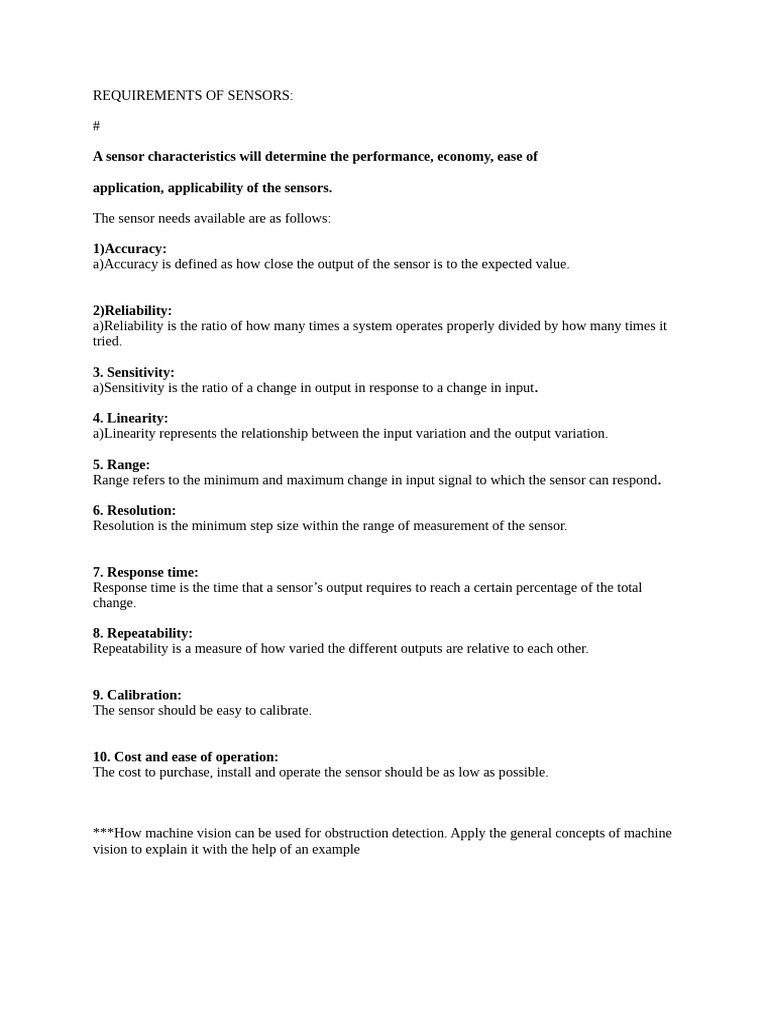 REQUIREMENTS OF SENSORS:

#

A sensor characteristics will determine the performance, economy, ease of

application, applicability of the sensors.

The sensor needs available are as follows:

1)Accuracy:
a)Accuracy is defined as how close the output of the sensor is to the expected value.

2)Reliability:
a)Reliability is the ratio of how many times a system operates properly divided by how many times it tried.

3. Sensitivity:
a)Sensitivity is the ratio of a change in output in response to a change in input.

4. Linearity:
a)Linearity represents the relationship between the input variation and the output variation.

5. Range:
Range refers to the minimum and maximum change in input signal to which the sensor can respond.

6. Resolution:
Resolution is the minimum step size within the range of measurement of the sensor.

7. Response time:
Response time is the time that a sensor's output requires to reach a certain percentage of the total change.

8. Repeatability:
Repeatability is a measure of how varied the different outputs are relative to each other.

9. Calibration:
The sensor should be easy to calibrate.

10. Cost and ease of operation:
The cost to purchase, install and operate the sensor should be as low as possible.

***How machine vision can be used for obstruction detection. Apply the general concepts of machine vision to explain it with the help of an example